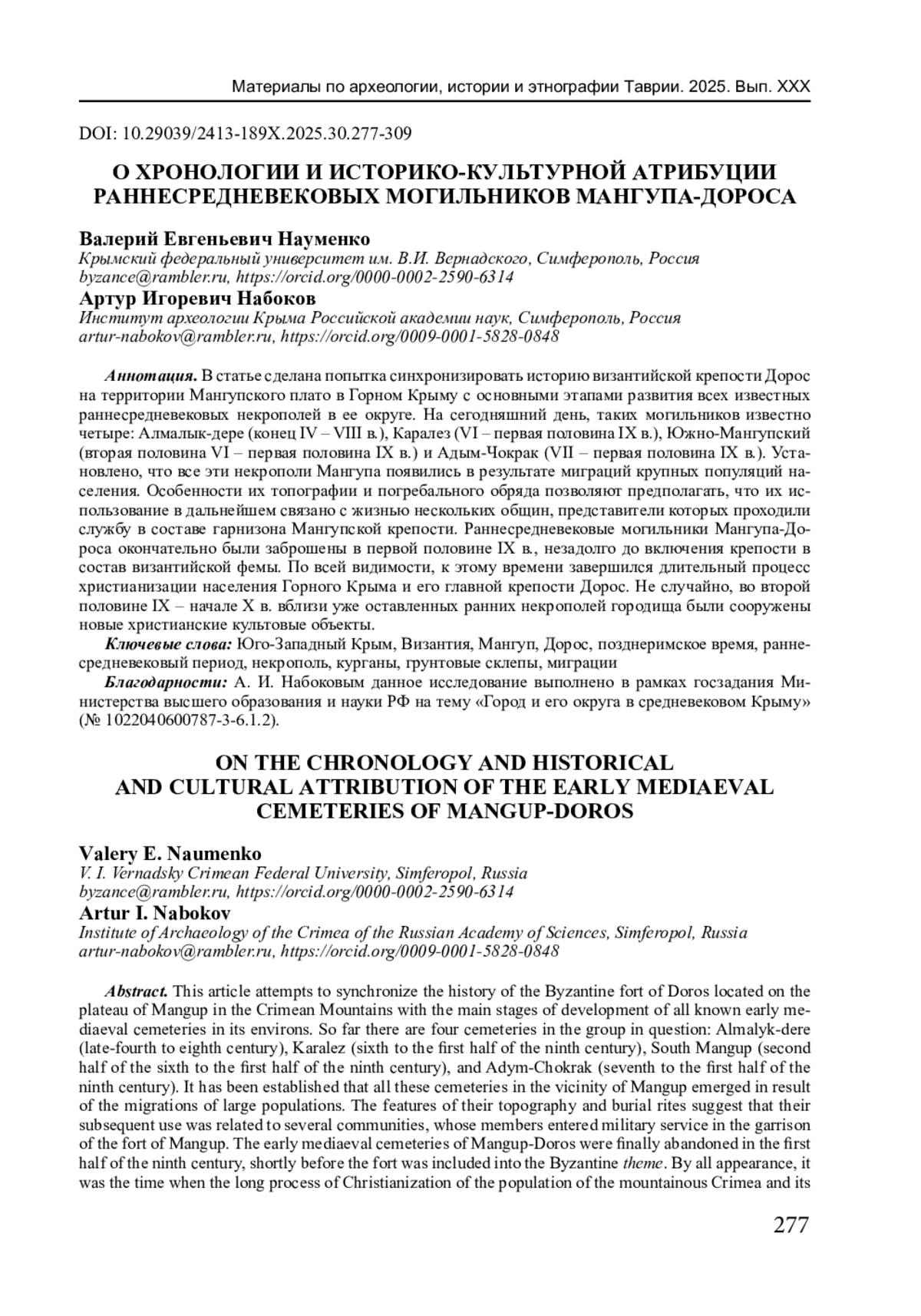 Материалы по археологии, истории и этнографии Таврии. 2025. Вып. XXX

DOI: 10.29039/2413-189X.2025.30.277-309

О ХРОНОЛОГИИ И ИСТОРИКО-КУЛЬТУРНОЙ АТРИБУЦИИ РАННЕСРЕДНЕВЕКОВЫХ МОГИЛЬНИКОВ МАНГУПА-ДОРОСА

Валерий Евгеньевич Науменко
Крымский федеральный университет им. В.И. Вернадского, Симферополь, Россия
byzance@rambler.ru, https://orcid.org/0000-0002-2590-6314
Артур Игоревич Набоков
Институт археологии Крыма Российской академии наук, Симферополь, Россия
artur-nabokov@rambler.ru, https://orcid.org/0009-0001-5828-0848

Аннотация. В статье сделана попытка синхронизировать историю византийской крепости Дорос на территории Мангупского плато в Горном Крыму с основными этапами развития всех известных раннесредневековых некрополей в ее округе. На сегодняшний день, таких могильников известно четыре: Алмалык-дере (конец IV – VIII в.), Каралез (VI – первая половина IX в.), Южно-Мангупский (вторая половина VI – первая половина IX в.) и Адым-Чокрак (VII – первая половина IX в.). Установлено, что все эти некрополи Мангупа появились в результате миграций крупных популяций населения. Особенности их топографии и погребального обряда позволяют предполагать, что их использование в дальнейшем связано с жизнью нескольких общин, представители которых проходили службу в составе гарнизона Мангупской крепости. Раннесредневековые могильники Мангупа-Дороса окончательно были заброшены в первой половине IX в., незадолго до включения крепости в состав византийской фемы. По всей видимости, к этому времени завершился длительный процесс христианизации населения Горного Крыма и его главной крепости Дорос. Не случайно, во второй половине IX – начале X в. вблизи уже оставленных ранних некрополей городища были сооружены новые христианские культовые объекты.
Ключевые слова: Юго-Западный Крым, Византия, Мангуп, Дорос, позднеримское время, раннесредневековый период, некрополь, курганы, грунтовые склепы, миграции
Благодарности: А. И. Набоковым данное исследование выполнено в рамках госзадания Министерства высшего образования и науки РФ на тему «Город и его округа в средневековом Крыму» (№ 1022040600787-3-6.1.2).

ON THE CHRONOLOGY AND HISTORICAL AND CULTURAL ATTRIBUTION OF THE EARLY MEDIAEVAL CEMETERIES OF MANGUP-DOROS

Valery E. Naumenko
V. I. Vernadsky Crimean Federal University, Simferopol, Russia
byzance@rambler.ru, https://orcid.org/0000-0002-2590-6314
Artur I. Nabokov
Institute of Archaeology of the Crimea of the Russian Academy of Sciences, Simferopol, Russia
artur-nabokov@rambler.ru, https://orcid.org/0009-0001-5828-0848

Abstract. This article attempts to synchronize the history of the Byzantine fort of Doros located on the plateau of Mangup in the Crimean Mountains with the main stages of development of all known early mediaeval cemeteries in its environs. So far there are four cemeteries in the group in question: Almalyk-dere (late-fourth to eighth century), Karalez (sixth to the first half of the ninth century), South Mangup (second half of the sixth to the first half of the ninth century), and Adym-Chokrak (seventh to the first half of the ninth century). It has been established that all these cemeteries in the vicinity of Mangup emerged in result of the migrations of large populations. The features of their topography and burial rites suggest that their subsequent use was related to several communities, whose members entered military service in the garrison of the fort of Mangup. The early mediaeval cemeteries of Mangup-Doros were finally abandoned in the first half of the ninth century, shortly before the fort was included into the Byzantine theme. By all appearance, it was the time when the long process of Christianization of the population of the mountainous Crimea and its

277